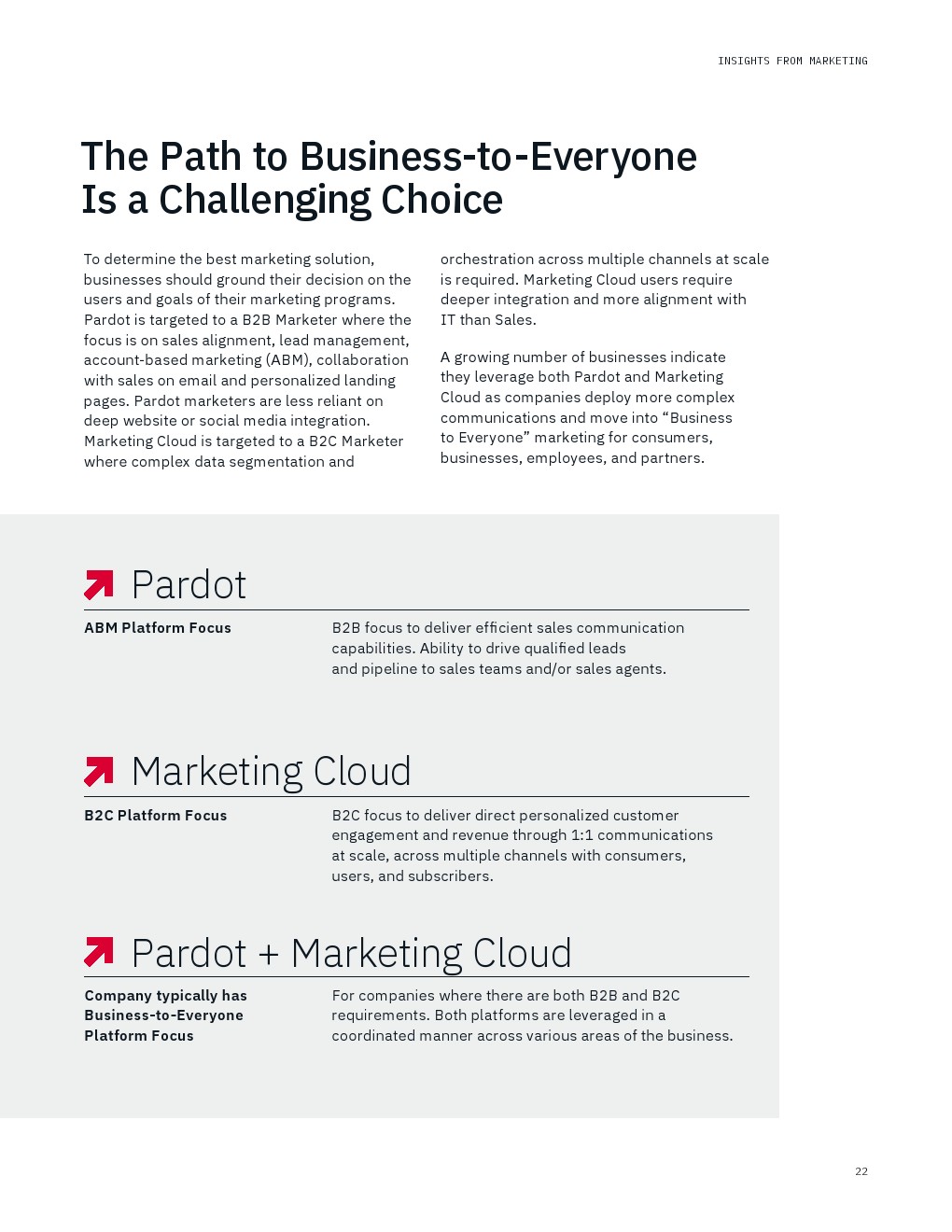 INSIGHTS FROM MARKETING

The Path to Business-to-Everyone Is a Challenging Choice

To determine the best marketing solution, businesses should ground their decision on the users and goals of their marketing programs. Pardot is targeted to a B2B Marketer where the focus is on sales alignment, lead management, account-based marketing (ABM), collaboration with sales on email and personalized landing pages. Pardot marketers are less reliant on deep website or social media integration. Marketing Cloud is targeted to a B2C Marketer where complex data segmentation and orchestration across multiple channels at scale is required. Marketing Cloud users require deeper integration and more alignment with IT than Sales.

A growing number of businesses indicate they leverage both Pardot and Marketing Cloud as companies deploy more complex communications and move into “Business to Everyone” marketing for consumers, businesses, employees, and partners.

Pardot

ABM Platform Focus

B2B focus to deliver efficient sales communication capabilities. Ability to drive qualified leads and pipeline to sales teams and/or sales agents.

Marketing Cloud

B2C Platform Focus

B2C focus to deliver direct personalized customer engagement and revenue through 1:1 communications at scale, across multiple channels with consumers, users, and subscribers.

Pardot + Marketing Cloud

Company typically has Business-to-Everyone Platform Focus

For companies where there are both B2B and B2C requirements. Both platforms are leveraged in a coordinated manner across various areas of the business.

22